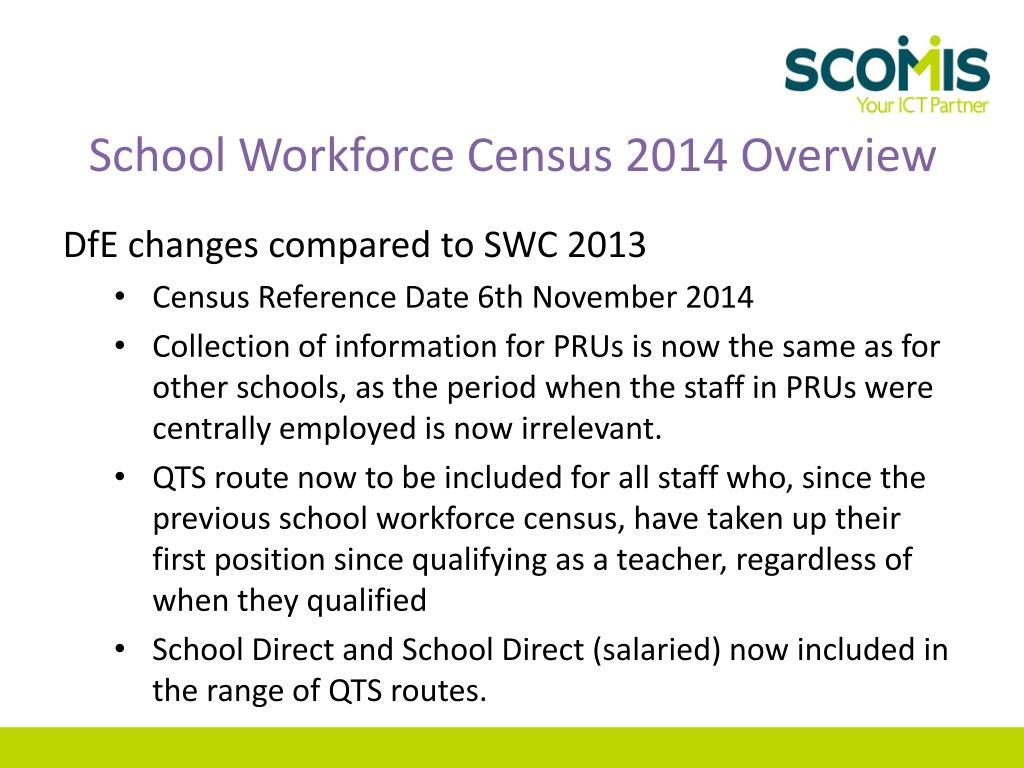 SCOMIS
Your ICT Partner

School Workforce Census 2014 Overview

DfE changes compared to SWC 2013

• Census Reference Date 6th November 2014
• Collection of information for PRUs is now the same as for other schools, as the period when the staff in PRUs were centrally employed is now irrelevant.
• QTS route now to be included for all staff who, since the previous school workforce census, have taken up their first position since qualifying as a teacher, regardless of when they qualified
• School Direct and School Direct (salaried) now included in the range of QTS routes.